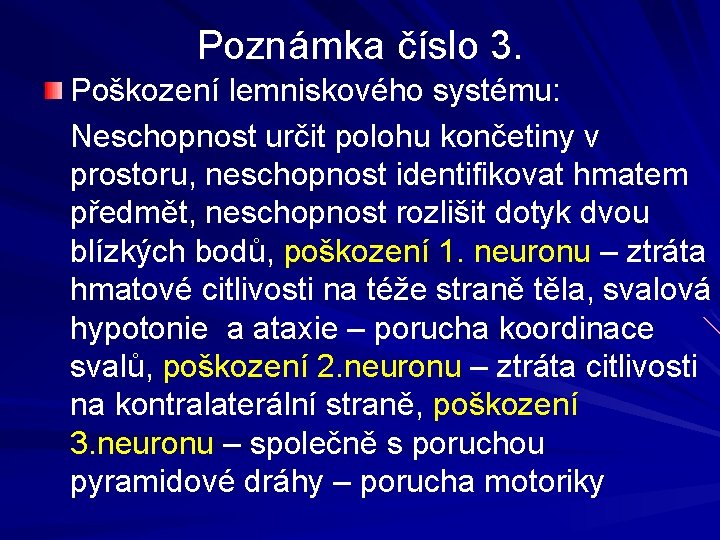 Poznámka číslo 3.

Poškození lemniskového systému:

Neschopnost určit polohu končetiny v prostoru, neschopnost identifikovat hmatem předmět, neschopnost rozlišit dotyk dvou blízkých bodů, poškození 1. neuronu – ztráta hmatové citlivosti na téže straně těla, svalová hypotonie a ataxie – porucha koordinace svalů, poškození 2.neuronu – ztráta citlivosti na kontralaterální straně, poškození 3.neuronu – společně s poruchou pyramidové dráhy – porucha motoriky